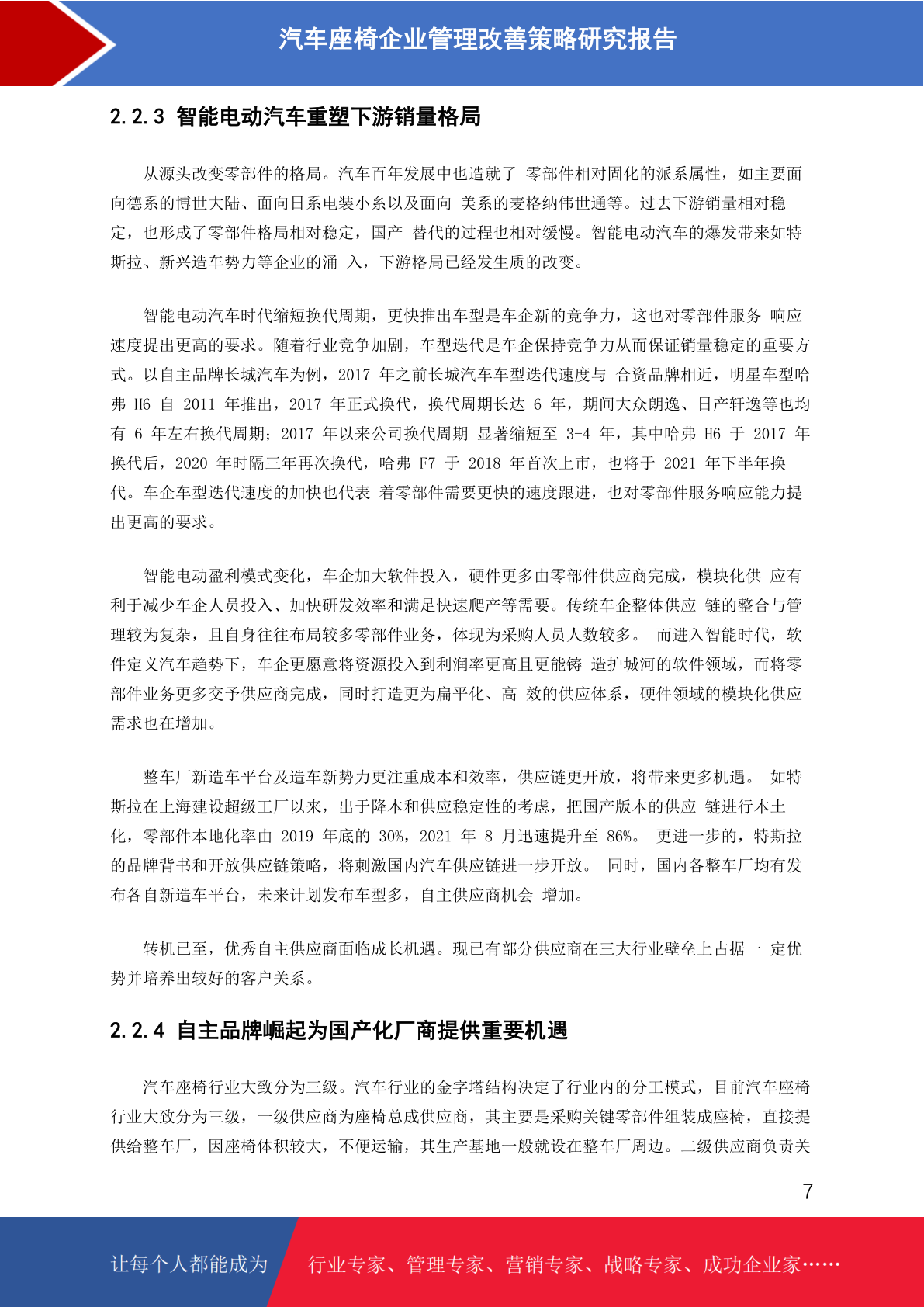 汽车座椅企业管理改善策略研究报告

2.2.3 智能电动汽车重塑下游销量格局

从源头改变零部件的格局。汽车百年发展中也造就了 零部件相对固化的派系属性，如主要面向德系的博世大陆、面向日系电装小糸以及面向 美系的麦格纳伟世通等。过去下游销量相对稳定，也形成了零部件格局相对稳定，国产 替代的过程也相对缓慢。智能电动汽车的爆发带来如特斯拉、新兴造车势力等企业的涌 入，下游格局已经发生质的改变。

智能电动汽车时代缩短换代周期，更快推出车型是车企新的竞争力，这也对零部件服务 响应速度提出更高的要求。随着行业竞争加剧，车型迭代是车企保持竞争力从而保证销量稳定的重要方式。以自主品牌长城汽车为例，2017 年之前长城汽车车型迭代速度与 合资品牌相近，明星车型哈弗 H6 自 2011 年推出，2017 年正式换代，换代周期长达 6 年，期间大众朗逸、日产轩逸等也均有 6 年左右换代周期；2017 年以来公司换代周期 显著缩短至 3-4 年，其中哈弗 H6 于 2017 年换代后，2020 年时隔三年再次换代，哈弗 F7 于 2018 年首次上市，也将于 2021 年下半年换代。车企车型迭代速度的加快也代表 着零部件需要更快的速度跟进，也对零部件服务响应能力提出更高的要求。

智能电动盈利模式变化，车企加大软件投入，硬件更多由零部件供应商完成，模块化供 应有利于减少车企人员投入、加快研发效率和满足快速爬产等需要。传统车企整体供应 链的整合与管理较为复杂，且自身往往布局较多零部件业务，体现为采购人员人数较多。 而进入智能时代，软件定义汽车趋势下，车企更愿意将资源投入到利润率更高且更能铸 造护城河的软件领域，而将零部件业务更多交予供应商完成，同时打造更为扁平化、高 效的供应体系，硬件领域的模块化供应需求也在增加。

整车厂新造车平台及造车新势力更注重成本和效率，供应链更开放，将带来更多机遇。 如特斯拉在上海建设超级工厂以来，出于降本和供应稳定性的考虑，把国产版本的供应 链进行本土化，零部件本地化率由 2019 年底的 30%，2021 年 8 月迅速提升至 86%。 更进一步的，特斯拉的品牌背书和开放供应链策略，将刺激国内汽车供应链进一步开放。 同时，国内各整车厂均有发布各自新造车平台，未来计划发布车型多，自主供应商机会 增加。

转机已至，优秀自主供应商面临成长机遇。现已有部分供应商在三大行业壁垒上占据一 定优势并培养出较好的客户关系。

2.2.4 自主品牌崛起为国产化厂商提供重要机遇

汽车座椅行业大致分为三级。汽车行业的金字塔结构决定了行业内的分工模式，目前汽车座椅行业大致分为三级，一级供应商为座椅总成供应商，其主要是采购关键零部件组装成座椅，直接提供给整车厂，因座椅体积较大，不便运输，其生产基地一般就设在整车厂周边。二级供应商负责关

7

让每个人都能成为 行业专家、管理专家、营销专家、战略专家、成功企业家……